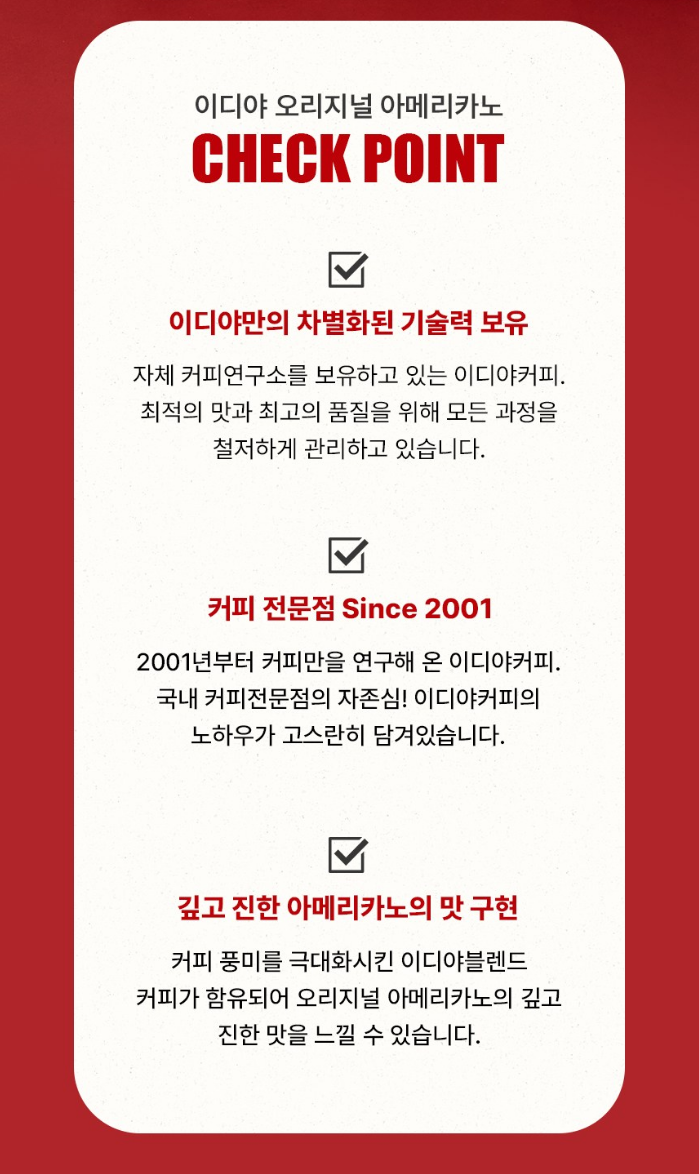 이디야 오리지널 아메리카노
CHECK POINT

☑

이디야만의 차별화된 기술력 보유

자체 커피연구소를 보유하고 있는 이디야커피. 최적의 맛과 최고의 품질을 위해 모든 과정을 철저하게 관리하고 있습니다.

☑

커피 전문점 Since 2001

2001년부터 커피만을 연구해 온 이디야커피. 국내 커피전문점의 자존심! 이디야커피의 노하우가 고스란히 담겨있습니다.

☑

깊고 진한 아메리카노의 맛 구현

커피 풍미를 극대화시킨 이디야블렌드 커피가 함유되어 오리지널 아메리카노의 깊고 진한 맛을 느낄 수 있습니다.